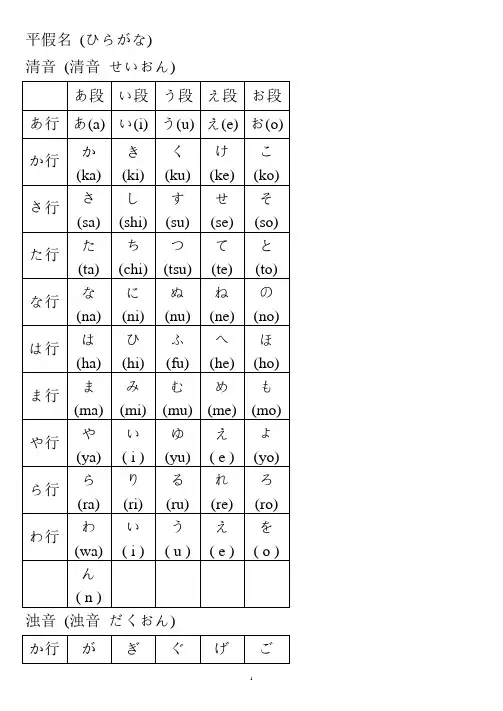 平假名 (ひらがな)

清音 (清音 せいおん)

| | あ段 | い段 | う段 | え段 | お段 |
|---|---|---|---|---|---|
| あ行 | あ(a) | い(i) | う(u) | え(e) | お(o) |
| か行 | か (ka) | き (ki) | く (ku) | け (ke) | こ (ko) |
| さ行 | さ (sa) | し (shi) | す (su) | せ (se) | そ (so) |
| た行 | た (ta) | ち (chi) | つ (tsu) | て (te) | と (to) |
| な行 | な (na) | に (ni) | ぬ (nu) | ね (ne) | の (no) |
| は行 | は (ha) | ひ (hi) | ふ (fu) | へ (he) | ほ (ho) |
| ま行 | ま (ma) | み (mi) | む (mu) | め (me) | も (mo) |
| や行 | や (ya) | い ( i ) | ゆ (yu) | え ( e ) | よ (yo) |
| ら行 | ら (ra) | り (ri) | る (ru) | れ (re) | ろ (ro) |
| わ行 | わ (wa) | い ( i ) | う ( u ) | え ( e ) | を ( o ) |
| | ん ( n ) | | | | |

浊音 (浊音 だくおん)

| か行 | が | ぎ | ぐ | げ | ご |
|---|---|---|---|---|---|